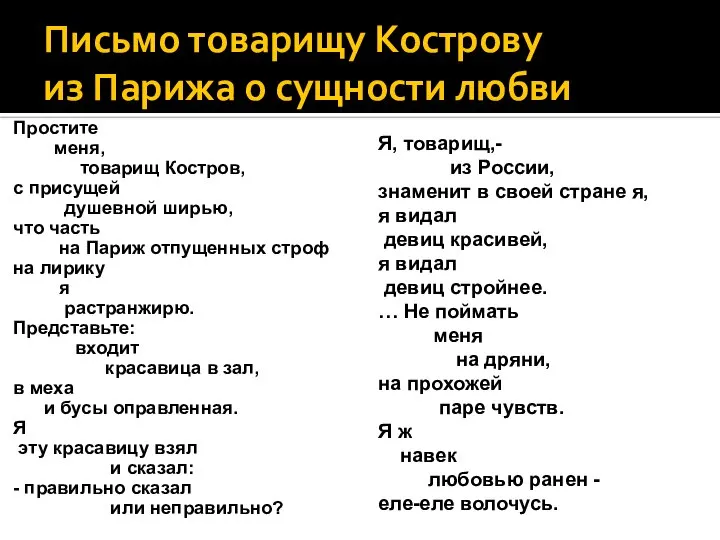 Письмо товарищу Кострову из Парижа о сущности любви

Простите
меня,
товарищ Костров,
с присущей
душевной ширью,
что часть
на Париж отпущенных строф
на лирику
я
растранжирю.
Представьте:
входит
красавица в зал,
в меха
и бусы оправленная.
Я
эту красавицу взял
и сказал:
- правильно сказал
или неправильно?

Я, товарищ,-
из России,
знаменит в своей стране я,
я видал
девиц красивей,
я видал
девиц стройнее.
… Не поймать
меня
на дряни,
на прохожей
паре чувств.
Я ж
навек
любовью ранен -
еле-еле волочусь.